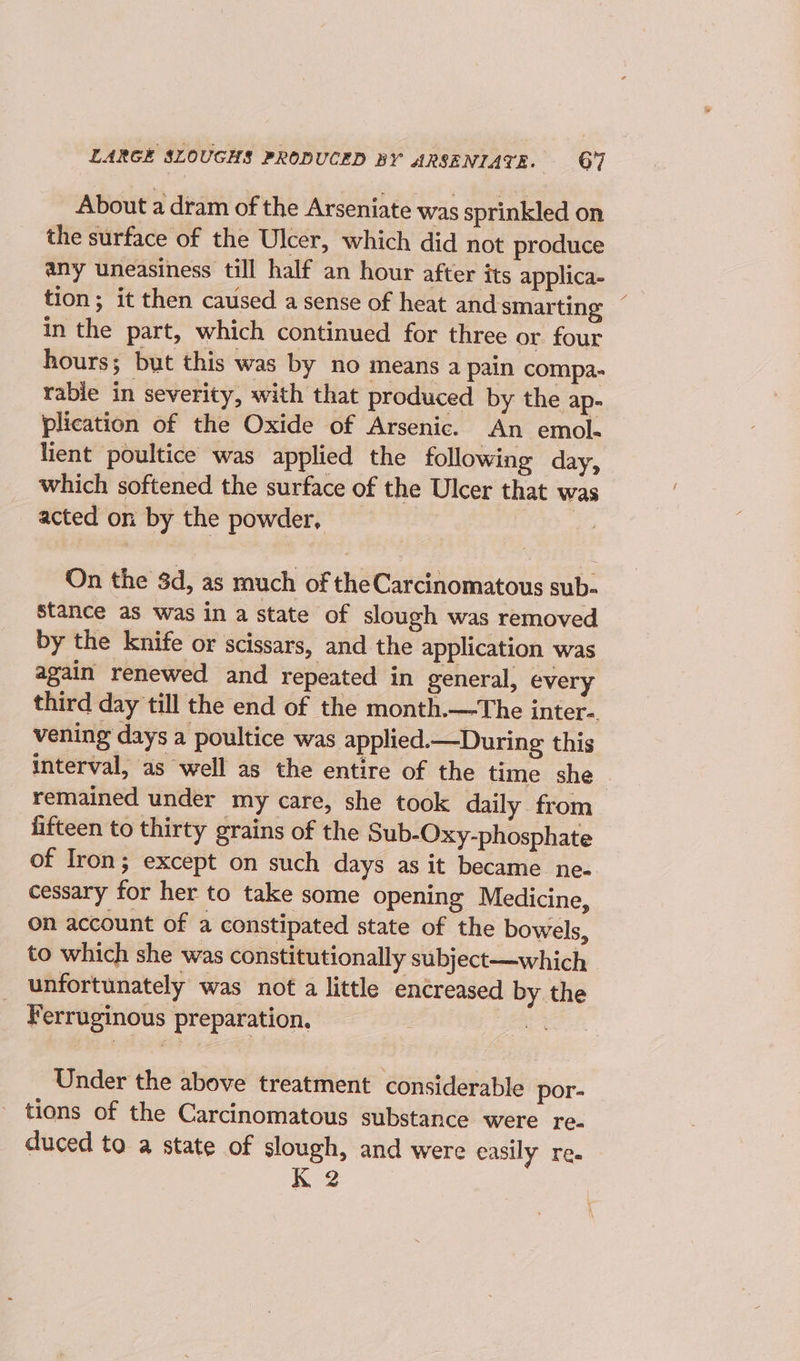 LARGE SLOUGHS PRODUCED BY ARSENIATE. 67

About a dram of the Arseniate was sprinkled on the surface of the Ulcer, which did not produce any uneasiness till half an hour after its application; it then caused a sense of heat and smarting in the part, which continued for three or four hours; but this was by no means a pain comparable in severity, with that produced by the application of the Oxide of Arsenic. An emollient poultice was applied the following day, which softened the surface of the Ulcer that was acted on by the powder.

On the 3d, as much of the Carcinomatous substance as was in a state of slough was removed by the knife or scissars, and the application was again renewed and repeated in general, every third day till the end of the month.—The intervening days a poultice was applied.—During this interval, as well as the entire of the time she remained under my care, she took daily from fifteen to thirty grains of the Sub-Oxy-phosphate of Iron; except on such days as it became necessary for her to take some opening Medicine, on account of a constipated state of the bowels, to which she was constitutionally subject—which unfortunately was not a little encreased by the Ferruginous preparation.

Under the above treatment considerable portions of the Carcinomatous substance were reduced to a state of slough, and were easily re-
K 2